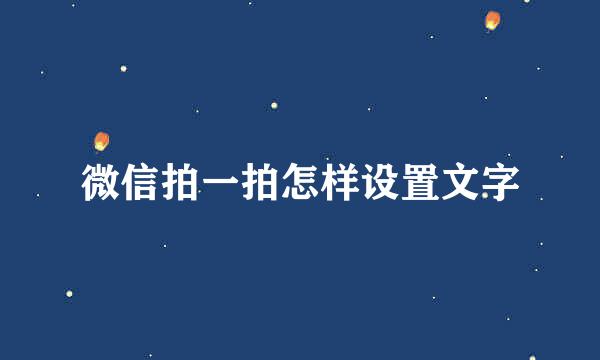 微信拍一拍怎样设置文字